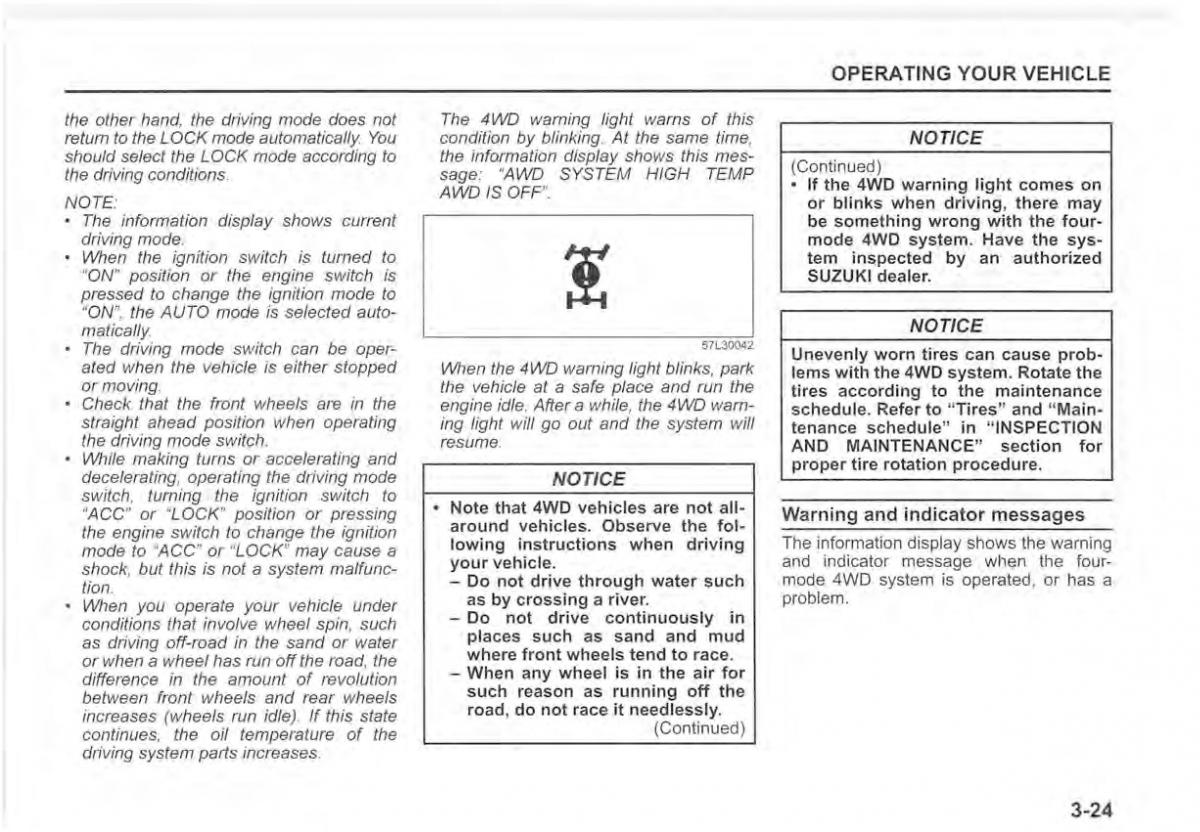 OPERATING YOUR VEHICLE

the other hand, the driving mode does not return to the LOCK mode automatically. You should select the LOCK mode according to the driving conditions.

NOTE:
• The information display shows current driving mode.
• When the ignition switch is turned to "ON" position or the engine switch is pressed to change the ignition mode to "ON", the AUTO mode is selected automatically.
• The driving mode switch can be operated when the vehicle is either stopped or moving.
• Check that the front wheels are in the straight ahead position when operating the driving mode switch.
• While making turns or accelerating and decelerating, operating the driving mode switch, turning the ignition switch to "ACC" or "LOCK" position or pressing the engine switch to change the ignition mode to "ACC" or "LOCK" may cause a shock, but this is not a system malfunction.
• When you operate your vehicle under conditions that involve wheel spin, such as driving off-road in the sand or water or when a wheel has run off the road, the difference in the amount of revolution between front wheels and rear wheels increases (wheels run idle). If this state continues, the oil temperature of the driving system parts increases.

The 4WD warning light warns of this condition by blinking. At the same time, the information display shows this message: "AWD SYSTEM HIGH TEMP AWD IS OFF".

57L30042

When the 4WD warning light blinks, park the vehicle at a safe place and run the engine idle. After a while, the 4WD warning light will go out and the system will resume.

NOTICE

• Note that 4WD vehicles are not all-around vehicles. Observe the following instructions when driving your vehicle.
– Do not drive through water such as by crossing a river.
– Do not drive continuously in places such as sand and mud where front wheels tend to race.
– When any wheel is in the air for such reason as running off the road, do not race it needlessly.
(Continued)

NOTICE

(Continued)
• If the 4WD warning light comes on or blinks when driving, there may be something wrong with the four-mode 4WD system. Have the system inspected by an authorized SUZUKI dealer.

NOTICE

Unevenly worn tires can cause problems with the 4WD system. Rotate the tires according to the maintenance schedule. Refer to "Tires" and "Maintenance schedule" in "INSPECTION AND MAINTENANCE" section for proper tire rotation procedure.

Warning and indicator messages

The information display shows the warning and indicator message when the four-mode 4WD system is operated, or has a problem.

3-24